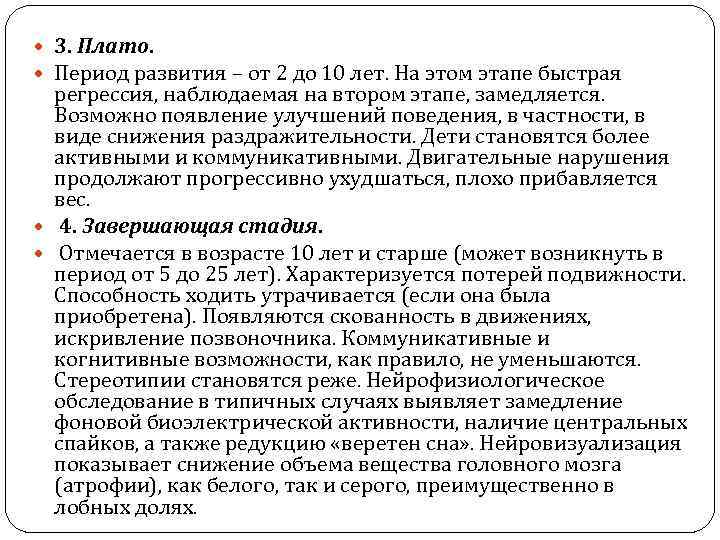 3. Плато.

Период развития – от 2 до 10 лет. На этом этапе быстрая регрессия, наблюдаемая на втором этапе, замедляется. Возможно появление улучшений поведения, в частности, в виде снижения раздражительности. Дети становятся более активными и коммуникативными. Двигательные нарушения продолжают прогрессивно ухудшаться, плохо прибавляется вес.

4. Завершающая стадия.

Отмечается в возрасте 10 лет и старше (может возникнуть в период от 5 до 25 лет). Характеризуется потерей подвижности. Способность ходить утрачивается (если она была приобретена). Появляются скованность в движениях, искривление позвоночника. Коммуникативные и когнитивные возможности, как правило, не уменьшаются. Стереотипии становятся реже. Нейрофизиологическое обследование в типичных случаях выявляет замедление фоновой биоэлектрической активности, наличие центральных спайков, а также редукцию «веретен сна». Нейровизуализация показывает снижение объема вещества головного мозга (атрофии), как белого, так и серого, преимущественно в лобных долях.